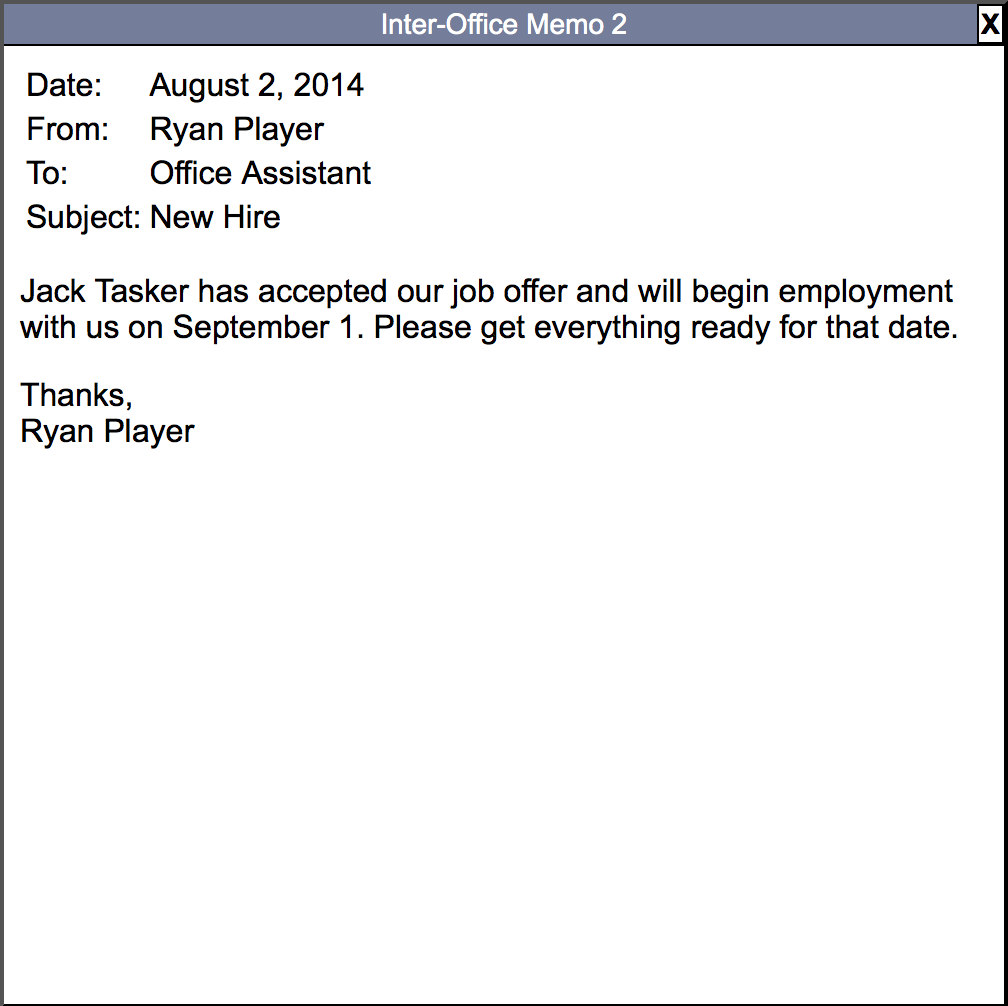 Inter-Office Memo 2

X

Date: August 2, 2014
From: Ryan Player
To: Office Assistant
Subject: New Hire

Jack Tasker has accepted our job offer and will begin employment with us on September 1. Please get everything ready for that date.

Thanks,
Ryan Player